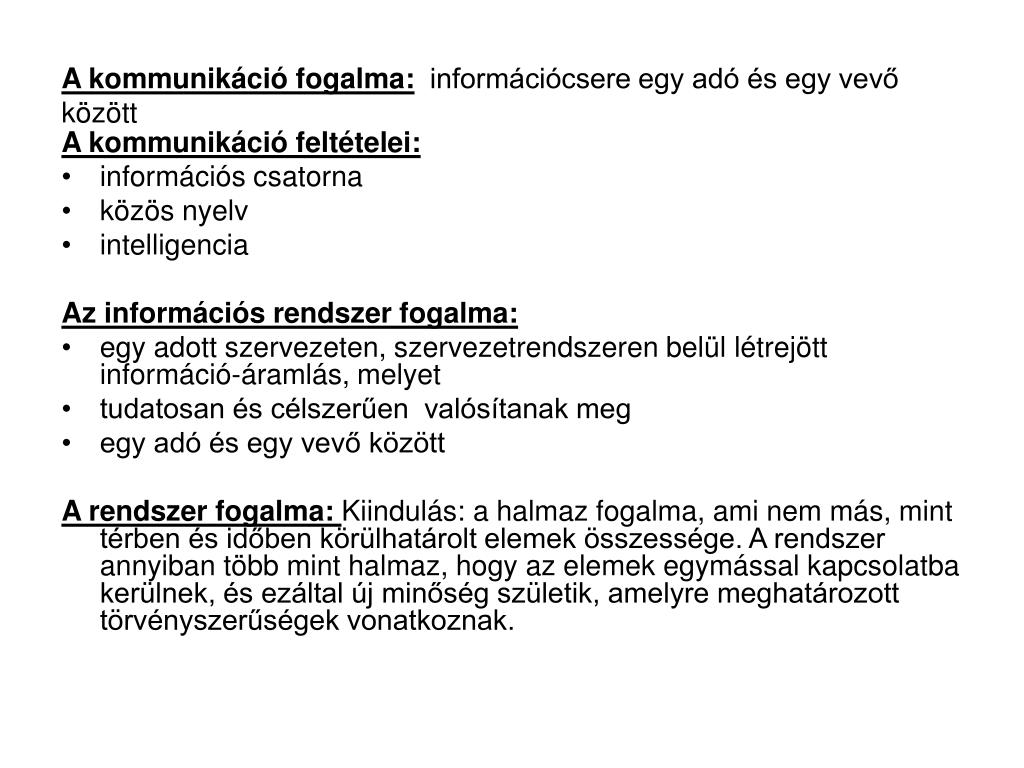 A kommunikáció fogalma: információcsere egy adó és egy vevő között
A kommunikáció feltételei:
• információs csatorna
• közös nyelv
• intelligencia

Az információs rendszer fogalma:
• egy adott szervezeten, szervezetrendszeren belül létrejött információ-áramlás, melyet
• tudatosan és célszerűen valósítanak meg
• egy adó és egy vevő között

A rendszer fogalma: Kiindulás: a halmaz fogalma, ami nem más, mint térben és időben körülhatárolt elemek összessége. A rendszer annyiban több mint halmaz, hogy az elemek egymással kapcsolatba kerülnek, és ezáltal új minőség születik, amelyre meghatározott törvényszerűségek vonatkoznak.